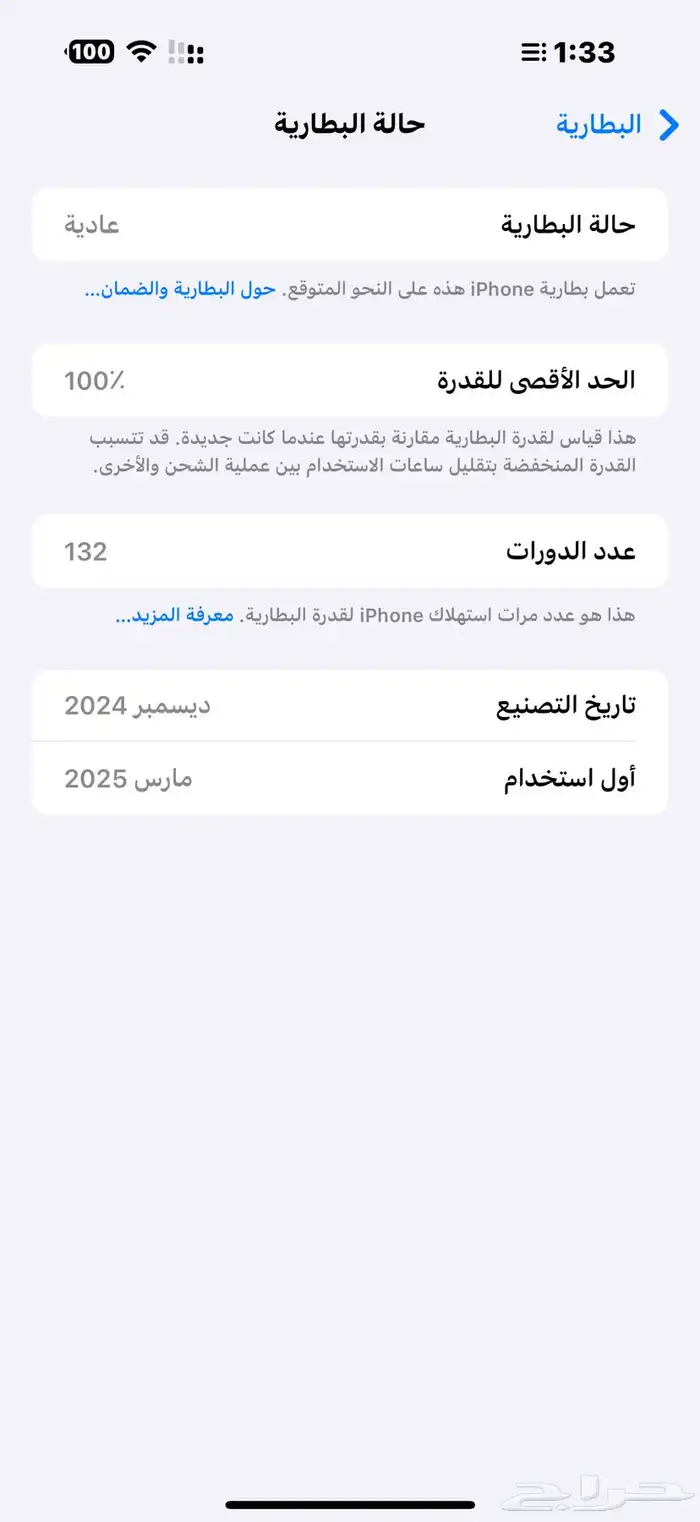 1:33
100

البطارية
حالة البطارية

حالة البطارية
عادية

تعمل بطارية iPhone هذه على النحو المتوقع. حول البطارية والضمان...

الحد الأقصى للقدرة
100٪

هذا قياس لقدرة البطارية مقارنة بقدرتها عندما كانت جديدة. قد تتسبب القدرة المنخفضة بتقليل ساعات الاستخدام بين عملية الشحن والأخرى.

عدد الدورات
132

هذا هو عدد مرات استهلاك iPhone لقدرة البطارية. معرفة المزيد...

تاريخ التصنيع
ديسمبر 2024

أول استخدام
مارس 2025

حراج